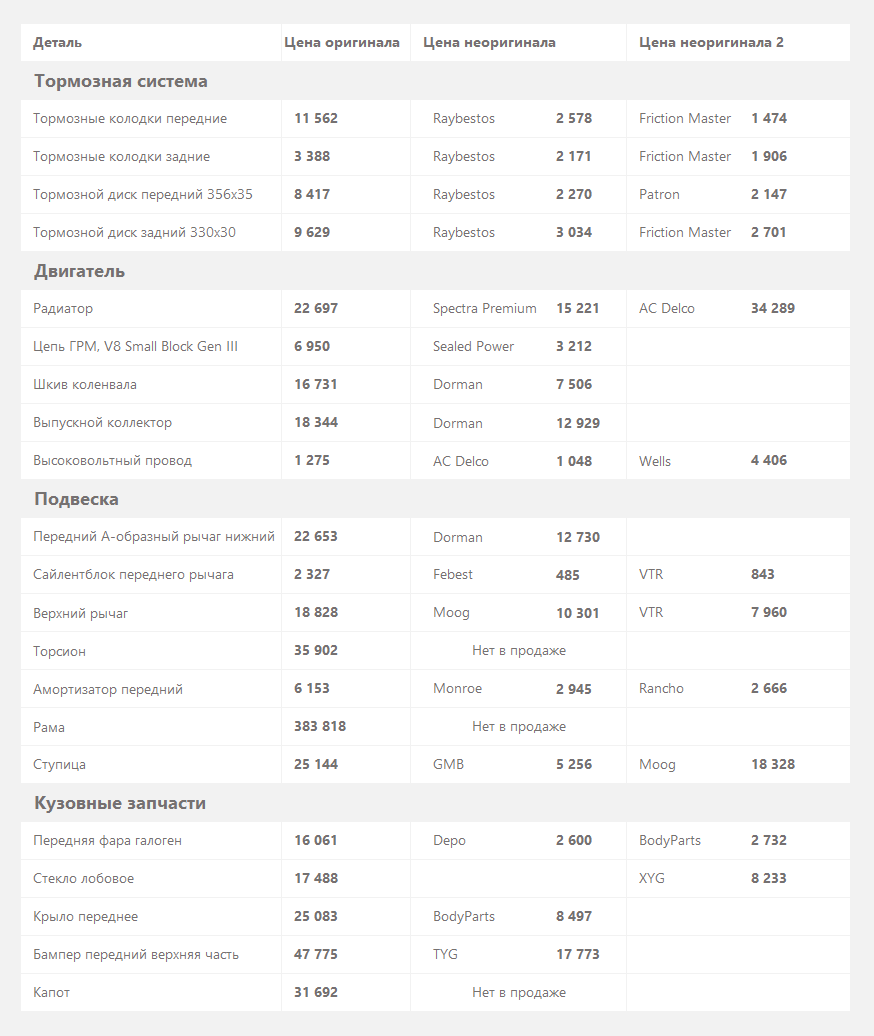 | Деталь | Цена оригинала | Цена неоригинала | | Цена неоригинала 2 | |
|---|---|---|---|---|---|
| **Тормозная система** | | | | | |
| Тормозные колодки передние | 11 562 | Raybestos | 2 578 | Friction Master | 1 474 |
| Тормозные колодки задние | 3 388 | Raybestos | 2 171 | Friction Master | 1 906 |
| Тормозной диск передний 356x35 | 8 417 | Raybestos | 2 270 | Patron | 2 147 |
| Тормозной диск задний 330x30 | 9 629 | Raybestos | 3 034 | Friction Master | 2 701 |
| **Двигатель** | | | | | |
| Радиатор | 22 697 | Spectra Premium | 15 221 | AC Delco | 34 289 |
| Цепь ГРМ, V8 Small Block Gen III | 6 950 | Sealed Power | 3 212 | | |
| Шкив коленвала | 16 731 | Dorman | 7 506 | | |
| Выпускной коллектор | 18 344 | Dorman | 12 929 | | |
| Высоковольтный провод | 1 275 | AC Delco | 1 048 | Wells | 4 406 |
| **Подвеска** | | | | | |
| Передний А-образный рычаг нижний | 22 653 | Dorman | 12 730 | | |
| Сайлентблок переднего рычага | 2 327 | Febest | 485 | VTR | 843 |
| Верхний рычаг | 18 828 | Moog | 10 301 | VTR | 7 960 |
| Торсион | 35 902 | Нет в продаже | | | |
| Амортизатор передний | 6 153 | Monroe | 2 945 | Rancho | 2 666 |
| Рама | 383 818 | Нет в продаже | | | |
| Ступица | 25 144 | GMB | 5 256 | Moog | 18 328 |
| **Кузовные запчасти** | | | | | |
| Передняя фара галоген | 16 061 | Depo | 2 600 | BodyParts | 2 732 |
| Стекло лобовое | 17 488 | | | XYG | 8 233 |
| Крыло переднее | 25 083 | BodyParts | 8 497 | | |
| Бампер передний верхняя часть | 47 775 | TYG | 17 773 | | |
| Капот | 31 692 | Нет в продаже | | | |